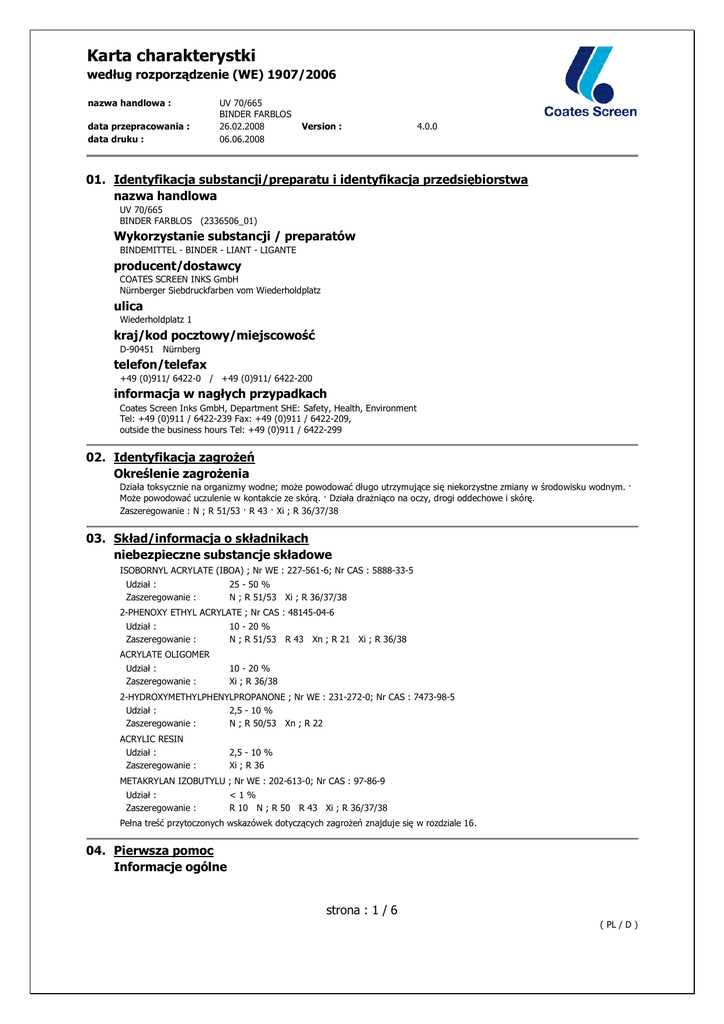 Karta charakterystki
według rozporządzenie (WE) 1907/2006

Coates Screen

nazwa handlowa : UV 70/665
BINDER FARBLOS
data przepracowania : 26.02.2008 Version : 4.0.0
data druku : 06.06.2008

01. Identyfikacja substancji/preparatu i identyfikacja przedsiębiorstwa
nazwa handlowa
UV 70/665
BINDER FARBLOS (2336506_01)
Wykorzystanie substancji / preparatów
BINDEMITTEL - BINDER - LIANT - LIGANTE
producent/dostawcy
COATES SCREEN INKS GmbH
Nürnberger Siebdruckfarben vom Wiederholdplatz
ulica
Wiederholdplatz 1
kraj/kod pocztowy/miejscowość
D-90451 Nürnberg
telefon/telefax
+49 (0)911/ 6422-0 / +49 (0)911/ 6422-200
informacja w nagłych przypadkach
Coates Screen Inks GmbH, Department SHE: Safety, Health, Environment
Tel: +49 (0)911 / 6422-239 Fax: +49 (0)911 / 6422-209,
outside the business hours Tel: +49 (0)911 / 6422-299

02. Identyfikacja zagrożeń
Określenie zagrożenia
Działa toksycznie na organizmy wodne; może powodować długo utrzymujące się niekorzystne zmiany w środowisku wodnym. · Może powodować uczulenie w kontakcie ze skórą. · Działa drażniąco na oczy, drogi oddechowe i skórę.
Zaszeregowanie : N ; R 51/53 · R 43 · Xi ; R 36/37/38

03. Skład/informacja o składnikach
niebezpieczne substancje składowe
ISOBORNYL ACRYLATE (IBOA) ; Nr WE : 227-561-6; Nr CAS : 5888-33-5
Udział : 25 - 50 %
Zaszeregowanie : N ; R 51/53 Xi ; R 36/37/38
2-PHENOXY ETHYL ACRYLATE ; Nr CAS : 48145-04-6
Udział : 10 - 20 %
Zaszeregowanie : N ; R 51/53 R 43 Xn ; R 21 Xi ; R 36/38
ACRYLATE OLIGOMER
Udział : 10 - 20 %
Zaszeregowanie : Xi ; R 36/38
2-HYDROXYMETHYLPHENYLPROPANONE ; Nr WE : 231-272-0; Nr CAS : 7473-98-5
Udział : 2,5 - 10 %
Zaszeregowanie : N ; R 50/53 Xn ; R 22
ACRYLIC RESIN
Udział : 2,5 - 10 %
Zaszeregowanie : Xi ; R 36
METAKRYLAN IZOBUTYLU ; Nr WE : 202-613-0; Nr CAS : 97-86-9
Udział : < 1 %
Zaszeregowanie : R 10 N ; R 50 R 43 Xi ; R 36/37/38
Pełna treść przytoczonych wskazówek dotyczących zagrożeń znajduje się w rozdziale 16.

04. Pierwsza pomoc
Informacje ogólne

strona : 1 / 6
( PL / D )